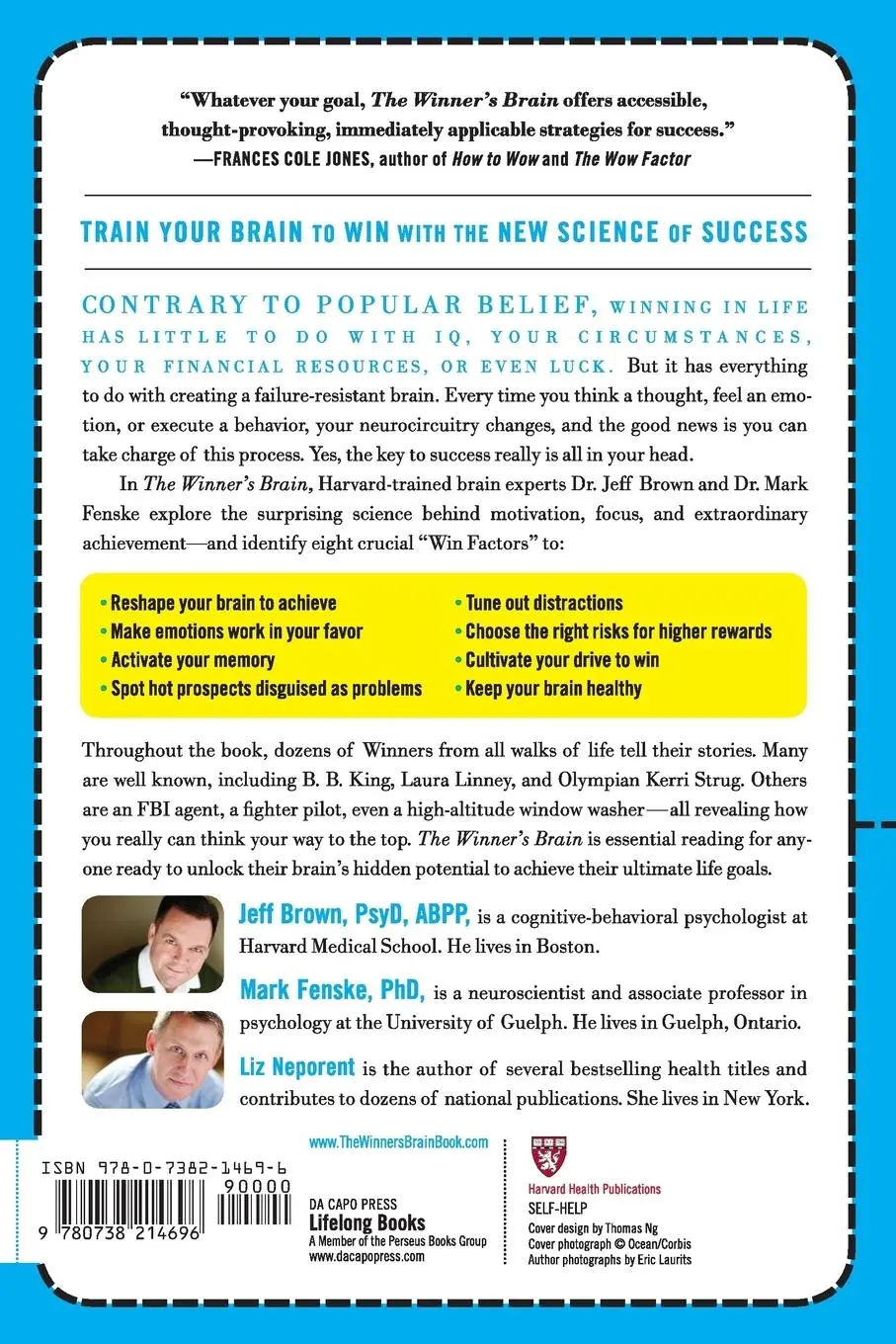 "Whatever your goal, The Winner's Brain offers accessible, thought-provoking, immediately applicable strategies for success."
—FRANCES COLE JONES, author of How to Wow and The Wow Factor

TRAIN YOUR BRAIN TO WIN WITH THE NEW SCIENCE OF SUCCESS

CONTRARY TO POPULAR BELIEF, WINNING IN LIFE HAS LITTLE TO DO WITH IQ, YOUR CIRCUMSTANCES, YOUR FINANCIAL RESOURCES, OR EVEN LUCK. But it has everything to do with creating a failure-resistant brain. Every time you think a thought, feel an emotion, or execute a behavior, your neurocircuitry changes, and the good news is you can take charge of this process. Yes, the key to success really is all in your head.

In The Winner's Brain, Harvard-trained brain experts Dr. Jeff Brown and Dr. Mark Fenske explore the surprising science behind motivation, focus, and extraordinary achievement—and identify eight crucial "Win Factors" to:

• Reshape your brain to achieve
• Make emotions work in your favor
• Activate your memory
• Spot hot prospects disguised as problems
• Tune out distractions
• Choose the right risks for higher rewards
• Cultivate your drive to win
• Keep your brain healthy

Throughout the book, dozens of Winners from all walks of life tell their stories. Many are well known, including B. B. King, Laura Linney, and Olympian Kerri Strug. Others are an FBI agent, a fighter pilot, even a high-altitude window washer—all revealing how you really can think your way to the top. The Winner's Brain is essential reading for anyone ready to unlock their brain's hidden potential to achieve their ultimate life goals.

Jeff Brown, PsyD, ABPP, is a cognitive-behavioral psychologist at Harvard Medical School. He lives in Boston.

Mark Fenske, PhD, is a neuroscientist and associate professor in psychology at the University of Guelph. He lives in Guelph, Ontario.

Liz Neporent is the author of several bestselling health titles and contributes to dozens of national publications. She lives in New York.

ISBN 978-0-7382-1469-6
90000
9 780738 214696

www.TheWinnersBrainBook.com

DA CAPO PRESS
Lifelong Books
A Member of the Perseus Books Group
www.dacapopress.com

Harvard Health Publications
SELF-HELP
Cover design by Thomas Ng
Cover photograph © Ocean/Corbis
Author photographs by Eric Laurits